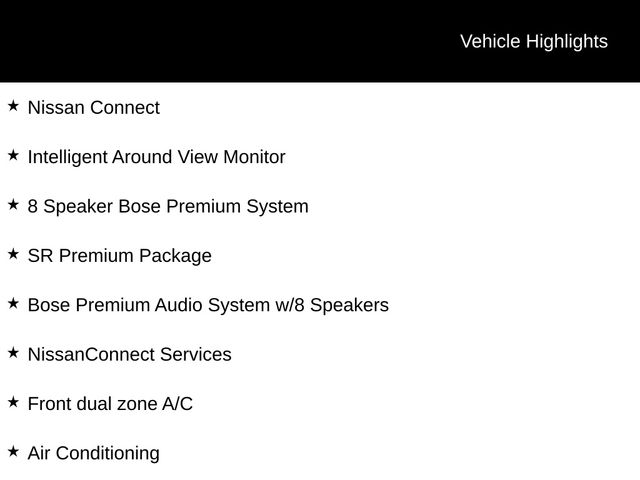 Vehicle Highlights

★ Nissan Connect

★ Intelligent Around View Monitor

★ 8 Speaker Bose Premium System

★ SR Premium Package

★ Bose Premium Audio System w/8 Speakers

★ NissanConnect Services

★ Front dual zone A/C

★ Air Conditioning